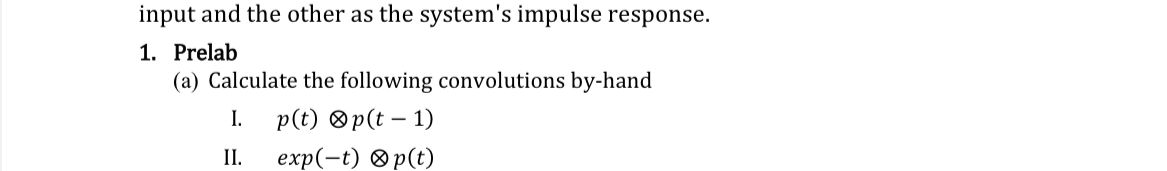 input and the other as the system's impulse response.

1. Prelab

(a) Calculate the following convolutions by-hand

I. $p(t) \otimes p(t-1)$

II. $exp(-t) \otimes p(t)$